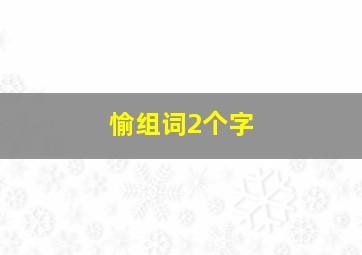 愉组词2个字